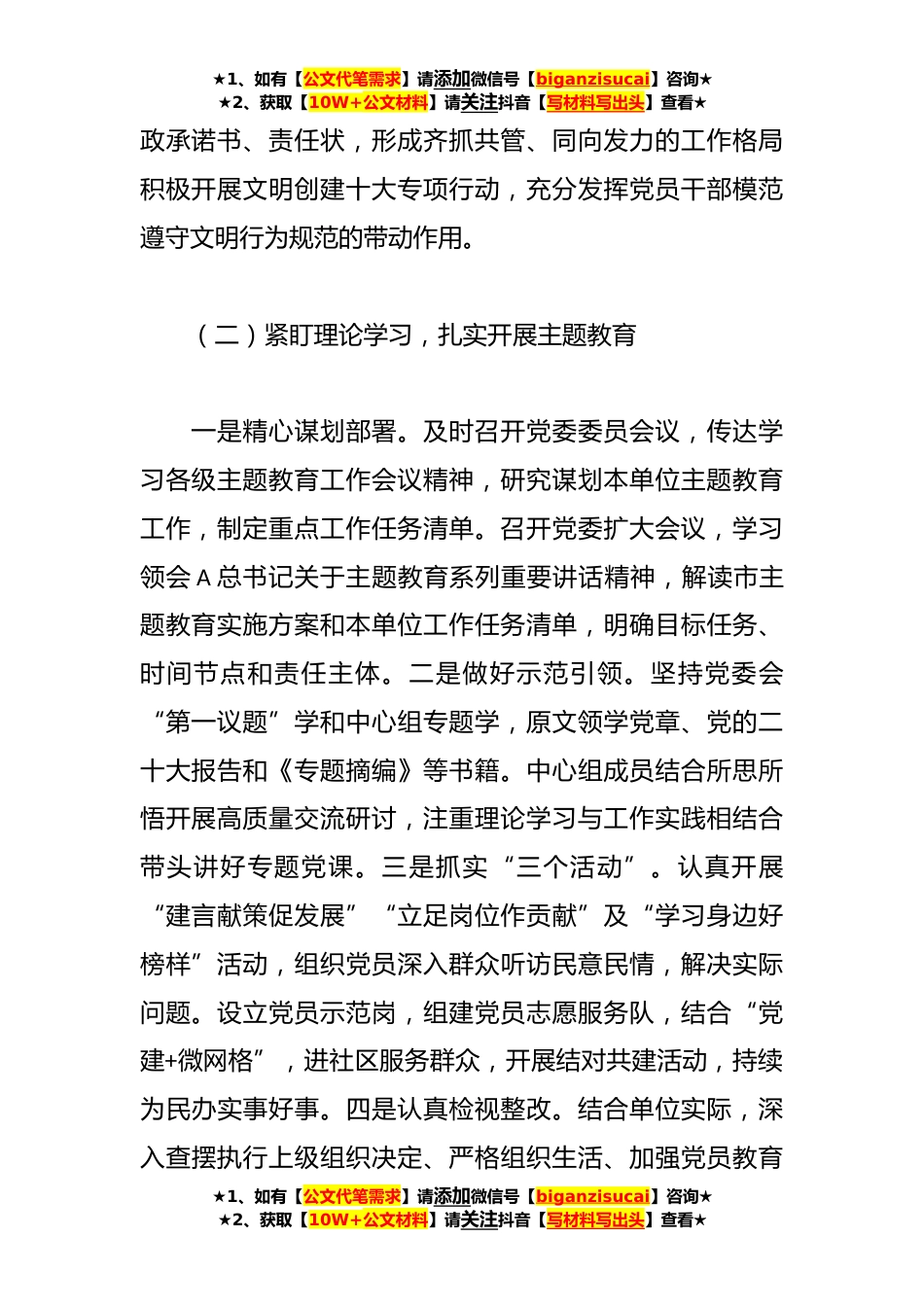 ★1、如有【公文代笔需求】请添加微信号【biganzisucai】咨询★
★2、获取【10W+公文材料】请关注抖音【写材料写出头】查看★

政承诺书、责任状，形成齐抓共管、同向发力的工作格局积极开展文明创建十大专项行动，充分发挥党员干部模范遵守文明行为规范的带动作用。

（二）紧盯理论学习，扎实开展主题教育

一是精心谋划部署。及时召开党委委员会议，传达学习各级主题教育工作会议精神，研究谋划本单位主题教育工作，制定重点工作任务清单。召开党委扩大会议，学习领会A总书记关于主题教育系列重要讲话精神，解读市主题教育实施方案和本单位工作任务清单，明确目标任务、时间节点和责任主体。二是做好示范引领。坚持党委会“第一议题”学和中心组专题学，原文领学党章、党的二十大报告和《专题摘编》等书籍。中心组成员结合所思所悟开展高质量交流研讨，注重理论学习与工作实践相结合带头讲好专题党课。三是抓实“三个活动”。认真开展“建言献策促发展”“立足岗位作贡献”及“学习身边好榜样”活动，组织党员深入群众听访民意民情，解决实际问题。设立党员示范岗，组建党员志愿服务队，结合“党建+微网格”，进社区服务群众，开展结对共建活动，持续为民办实事好事。四是认真检视整改。结合单位实际，深入查摆执行上级组织决定、严格组织生活、加强党员教育

★1、如有【公文代笔需求】请添加微信号【biganzisucai】咨询★
★2、获取【10W+公文材料】请关注抖音【写材料写出头】查看★